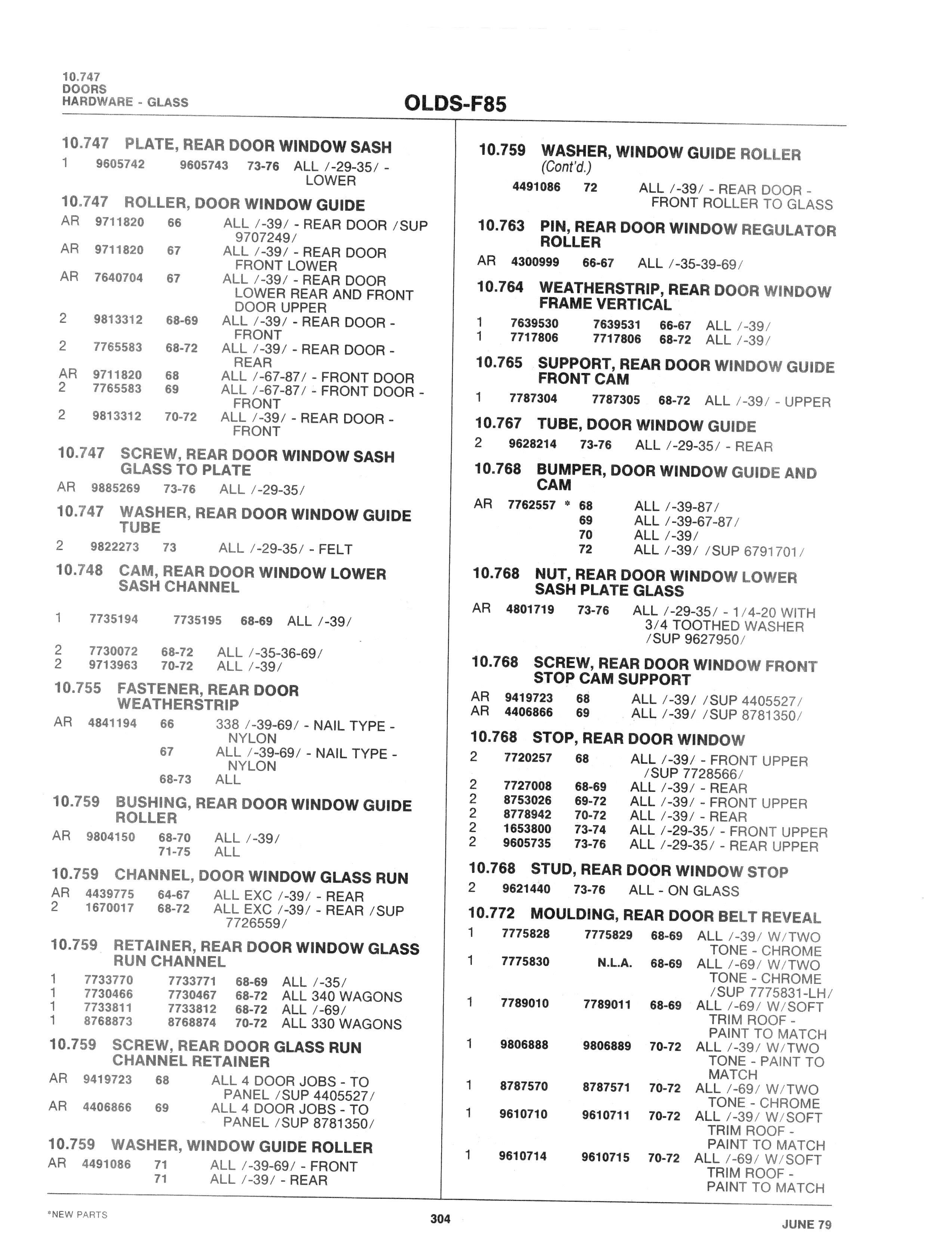 10.747
DOORS
HARDWARE - GLASS

OLDS-F85

10.747 PLATE, REAR DOOR WINDOW SASH
1 9605742 9605743 73-76 ALL /-29-35/ - LOWER

10.747 ROLLER, DOOR WINDOW GUIDE
AR 9711820 66 ALL /-39/ - REAR DOOR /SUP 9707249/
AR 9711820 67 ALL /-39/ - REAR DOOR FRONT LOWER
AR 7640704 67 ALL /-39/ - REAR DOOR LOWER REAR AND FRONT DOOR UPPER
2 9813312 68-69 ALL /-39/ - REAR DOOR - FRONT
2 7765583 68-72 ALL /-39/ - REAR DOOR - REAR
AR 9711820 68 ALL /-67-87/ - FRONT DOOR
2 7765583 69 ALL /-67-87/ - FRONT DOOR - FRONT
2 9813312 70-72 ALL /-39/ - REAR DOOR - FRONT

10.747 SCREW, REAR DOOR WINDOW SASH GLASS TO PLATE
AR 9885269 73-76 ALL /-29-35/

10.747 WASHER, REAR DOOR WINDOW GUIDE TUBE
2 9822273 73 ALL /-29-35/ - FELT

10.748 CAM, REAR DOOR WINDOW LOWER SASH CHANNEL
1 7735194 7735195 68-69 ALL /-39/
2 7730072 68-72 ALL /-35-36-69/
2 9713963 70-72 ALL /-39/

10.755 FASTENER, REAR DOOR WEATHERSTRIP
AR 4841194 66 338 /-39-69/ - NAIL TYPE - NYLON
67 ALL /-39-69/ - NAIL TYPE - NYLON
68-73 ALL

10.759 BUSHING, REAR DOOR WINDOW GUIDE ROLLER
AR 9804150 68-70 ALL /-39/
71-75 ALL

10.759 CHANNEL, DOOR WINDOW GLASS RUN
AR 4439775 64-67 ALL EXC /-39/ - REAR
2 1670017 68-72 ALL EXC /-39/ - REAR /SUP 7726559/

10.759 RETAINER, REAR DOOR WINDOW GLASS RUN CHANNEL
1 7733770 7733771 68-69 ALL /-35/
1 7730466 7730467 68-72 ALL 340 WAGONS
1 7733811 7733812 68-72 ALL /-69/
1 8768873 8768874 70-72 ALL 330 WAGONS

10.759 SCREW, REAR DOOR GLASS RUN CHANNEL RETAINER
AR 9419723 68 ALL 4 DOOR JOBS - TO PANEL /SUP 4405527/
AR 4406866 69 ALL 4 DOOR JOBS - TO PANEL /SUP 8781350/

10.759 WASHER, WINDOW GUIDE ROLLER
AR 4491086 71 ALL /-39-69/ - FRONT
71 ALL /-39/ - REAR

10.759 WASHER, WINDOW GUIDE ROLLER (Cont'd.)
4491086 72 ALL /-39/ - REAR DOOR - FRONT ROLLER TO GLASS

10.763 PIN, REAR DOOR WINDOW REGULATOR ROLLER
AR 4300999 66-67 ALL /-35-39-69/

10.764 WEATHERSTRIP, REAR DOOR WINDOW FRAME VERTICAL
1 7639530 7639531 66-67 ALL /-39/
1 7717806 7717806 68-72 ALL /-39/

10.765 SUPPORT, REAR DOOR WINDOW GUIDE FRONT CAM
1 7787304 7787305 68-72 ALL /-39/ - UPPER

10.767 TUBE, DOOR WINDOW GUIDE
2 9628214 73-76 ALL /-29-35/ - REAR

10.768 BUMPER, DOOR WINDOW GUIDE AND CAM
AR 7762557 * 68 ALL /-39-87/
69 ALL /-39-67-87/
70 ALL /-39/
72 ALL /-39/ /SUP 6791701/

10.768 NUT, REAR DOOR WINDOW LOWER SASH PLATE GLASS
AR 4801719 73-76 ALL /-29-35/ - 1/4-20 WITH 3/4 TOOTHED WASHER /SUP 9627950/

10.768 SCREW, REAR DOOR WINDOW FRONT STOP CAM SUPPORT
AR 9419723 68 ALL /-39/ /SUP 4405527/
AR 4406866 69 ALL /-39/ /SUP 8781350/

10.768 STOP, REAR DOOR WINDOW
2 7720257 68 ALL /-39/ - FRONT UPPER /SUP 7728566/
2 7727008 68-69 ALL /-39/ - REAR
2 8753026 69-72 ALL /-39/ - FRONT UPPER
2 8778942 70-72 ALL /-39/ - REAR
2 1653800 73-74 ALL /-29-35/ - FRONT UPPER
2 9605735 73-76 ALL /-29-35/ - REAR UPPER

10.768 STUD, REAR DOOR WINDOW STOP
2 9621440 73-76 ALL - ON GLASS

10.772 MOULDING, REAR DOOR BELT REVEAL
1 7775828 7775829 68-69 ALL /-39/ W/TWO TONE - CHROME
1 7775830 N.L.A. 68-69 ALL /-69/ W/TWO TONE - CHROME /SUP 7775831-LH/
1 7789010 7789011 68-69 ALL /-69/ W/SOFT TRIM ROOF - PAINT TO MATCH
1 9806888 9806889 70-72 ALL /-39/ W/TWO TONE - PAINT TO MATCH
1 8787570 8787571 70-72 ALL /-69/ W/TWO TONE - CHROME
1 9610710 9610711 70-72 ALL /-39/ W/SOFT TRIM ROOF - PAINT TO MATCH
1 9610714 9610715 70-72 ALL /-69/ W/SOFT TRIM ROOF - PAINT TO MATCH

*NEW PARTS
304
JUNE 79